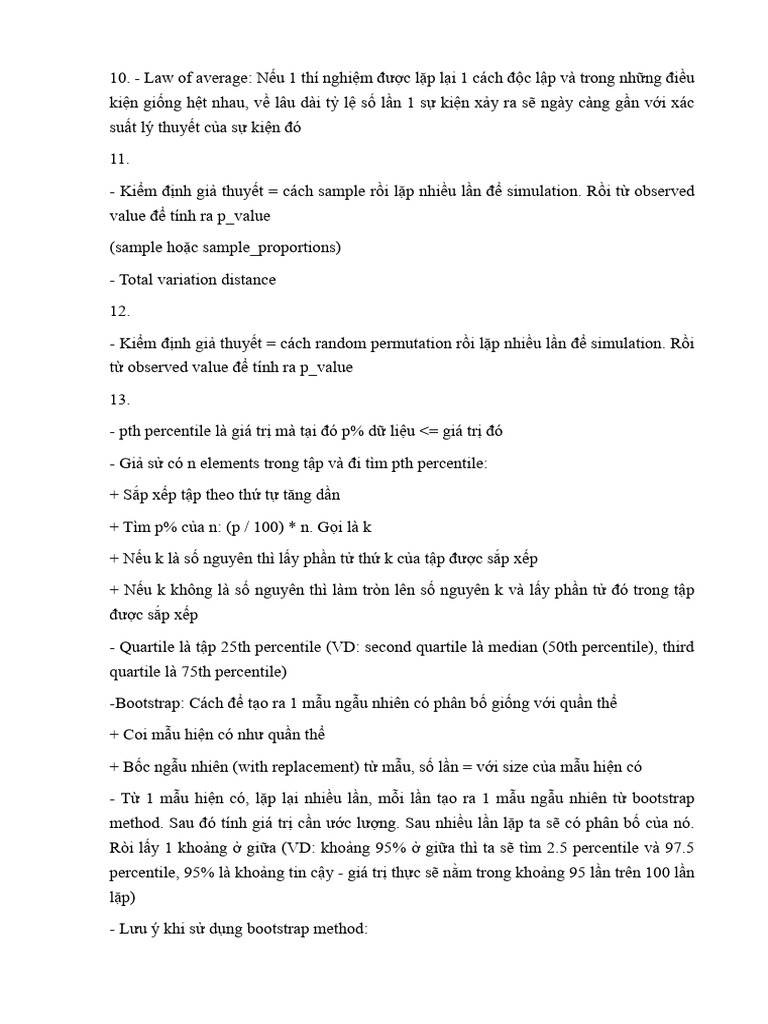 10. - Law of average: Nếu 1 thí nghiệm được lặp lại 1 cách độc lập và trong những điều kiện giống hệt nhau, về lâu dài tỷ lệ số lần 1 sự kiện xảy ra sẽ ngày càng gần với xác suất lý thuyết của sự kiện đó

11.

- Kiểm định giả thuyết = cách sample rồi lặp nhiều lần để simulation. Rồi từ observed value để tính ra p_value

(sample hoặc sample_proportions)

- Total variation distance

12.

- Kiểm định giả thuyết = cách random permutation rồi lặp nhiều lần để simulation. Rồi từ observed value để tính ra p_value

13.

- pth percentile là giá trị mà tại đó p% dữ liệu <= giá trị đó

- Giả sử có n elements trong tập và đi tìm pth percentile:

+ Sắp xếp tập theo thứ tự tăng dần

+ Tìm p% của n: (p / 100) * n. Gọi là k

+ Nếu k là số nguyên thì lấy phần tử thứ k của tập được sắp xếp

+ Nếu k không là số nguyên thì làm tròn lên số nguyên k và lấy phần tử đó trong tập được sắp xếp

- Quartile là tập 25th percentile (VD: second quartile là median (50th percentile), third quartile là 75th percentile)

-Bootstrap: Cách để tạo ra 1 mẫu ngẫu nhiên có phân bố giống với quần thể

+ Coi mẫu hiện có như quần thể

+ Bốc ngẫu nhiên (with replacement) từ mẫu, số lần = với size của mẫu hiện có

- Từ 1 mẫu hiện có, lặp lại nhiều lần, mỗi lần tạo ra 1 mẫu ngẫu nhiên từ bootstrap method. Sau đó tính giá trị cần ước lượng. Sau nhiều lần lặp ta sẽ có phân bố của nó. Rồi lấy 1 khoảng ở giữa (VD: khoảng 95% ở giữa thì ta sẽ tìm 2.5 percentile và 97.5 percentile, 95% là khoảng tin cậy - giá trị thực sẽ nằm trong khoảng 95 lần trên 100 lần lặp)

- Lưu ý khi sử dụng bootstrap method: